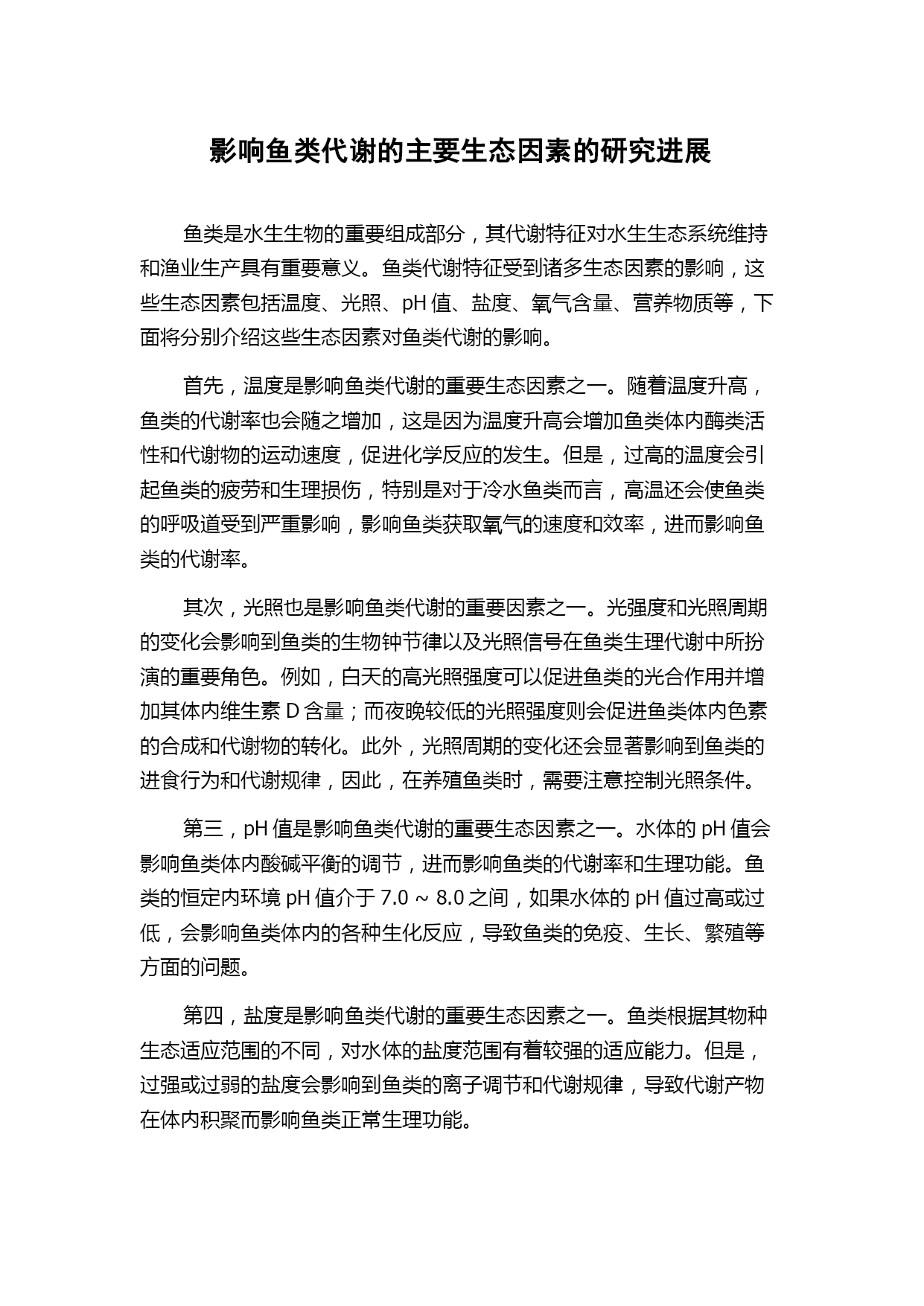 影响鱼类代谢的主要生态因素的研究进展

鱼类是水生生物的重要组成部分，其代谢特征对水生生态系统维持和渔业生产具有重要意义。鱼类代谢特征受到诸多生态因素的影响，这些生态因素包括温度、光照、pH 值、盐度、氧气含量、营养物质等，下面将分别介绍这些生态因素对鱼类代谢的影响。

首先，温度是影响鱼类代谢的重要生态因素之一。随着温度升高，鱼类的代谢率也会随之增加，这是因为温度升高会增加鱼类体内酶类活性和代谢物的运动速度，促进化学反应的发生。但是，过高的温度会引起鱼类的疲劳和生理损伤，特别是对于冷水鱼类而言，高温还会使鱼类的呼吸道受到严重影响，影响鱼类获取氧气的速度和效率，进而影响鱼类的代谢率。

其次，光照也是影响鱼类代谢的重要因素之一。光强度和光照周期的变化会影响到鱼类的生物钟节律以及光照信号在鱼类生理代谢中所扮演的重要角色。例如，白天的高光照强度可以促进鱼类的光合作用并增加其体内维生素 D 含量；而夜晚较低的光照强度则会促进鱼类体内色素的合成和代谢物的转化。此外，光照周期的变化还会显著影响到鱼类的进食行为和代谢规律，因此，在养殖鱼类时，需要注意控制光照条件。

第三，pH 值是影响鱼类代谢的重要生态因素之一。水体的 pH 值会影响鱼类体内酸碱平衡的调节，进而影响鱼类的代谢率和生理功能。鱼类的恒定内环境 pH 值介于 7.0 ~ 8.0 之间，如果水体的 pH 值过高或过低，会影响鱼类体内的各种生化反应，导致鱼类的免疫、生长、繁殖等方面的问题。

第四，盐度是影响鱼类代谢的重要生态因素之一。鱼类根据其物种生态适应范围的不同，对水体的盐度范围有着较强的适应能力。但是，过强或过弱的盐度会影响到鱼类的离子调节和代谢规律，导致代谢产物在体内积聚而影响鱼类正常生理功能。